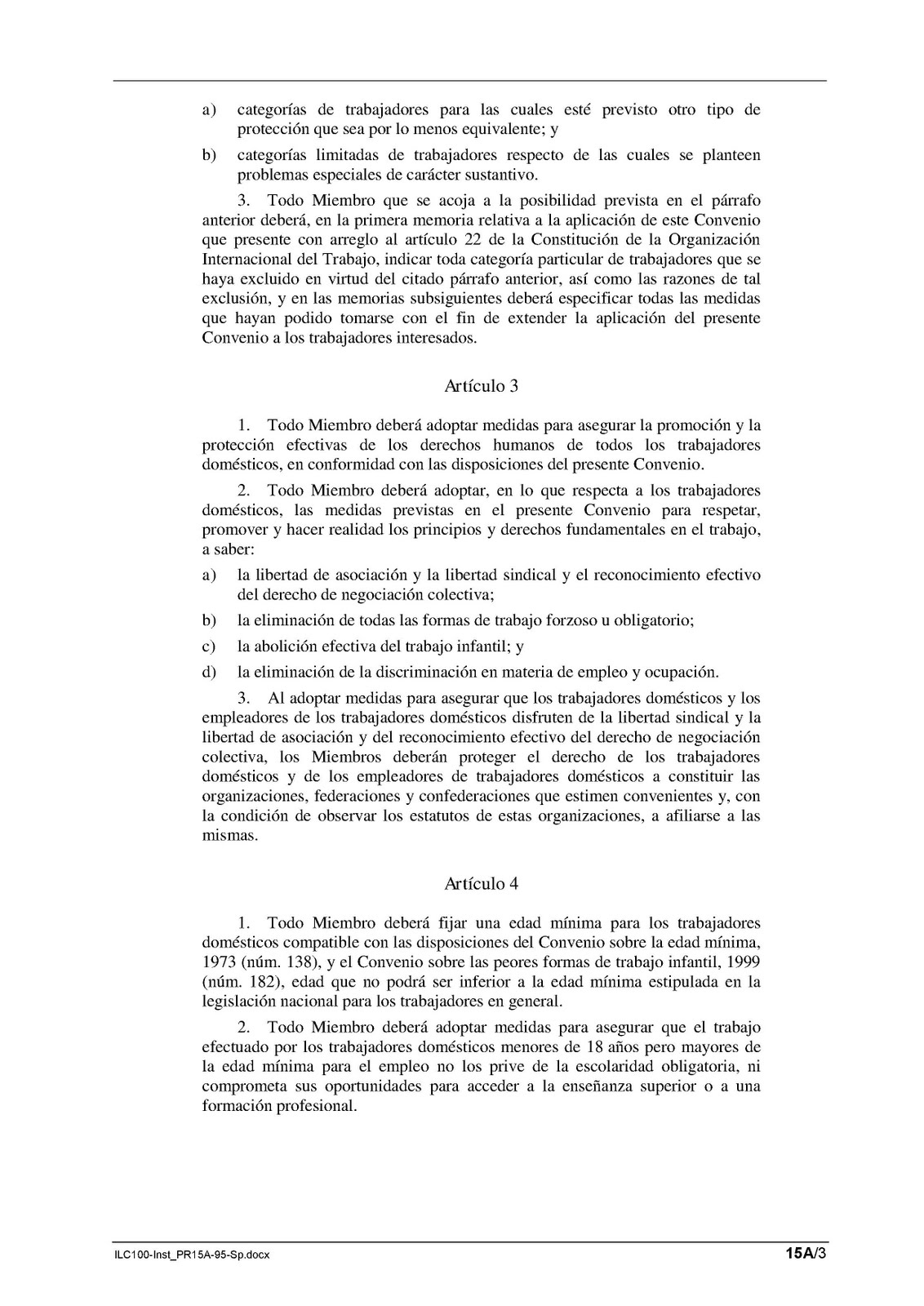 a) categorías de trabajadores para las cuales esté previsto otro tipo de protección que sea por lo menos equivalente; y

b) categorías limitadas de trabajadores respecto de las cuales se planteen problemas especiales de carácter sustantivo.

3. Todo Miembro que se acoja a la posibilidad prevista en el párrafo anterior deberá, en la primera memoria relativa a la aplicación de este Convenio que presente con arreglo al artículo 22 de la Constitución de la Organización Internacional del Trabajo, indicar toda categoría particular de trabajadores que se haya excluido en virtud del citado párrafo anterior, así como las razones de tal exclusión, y en las memorias subsiguientes deberá especificar todas las medidas que hayan podido tomarse con el fin de extender la aplicación del presente Convenio a los trabajadores interesados.

Artículo 3

1. Todo Miembro deberá adoptar medidas para asegurar la promoción y la protección efectivas de los derechos humanos de todos los trabajadores domésticos, en conformidad con las disposiciones del presente Convenio.

2. Todo Miembro deberá adoptar, en lo que respecta a los trabajadores domésticos, las medidas previstas en el presente Convenio para respetar, promover y hacer realidad los principios y derechos fundamentales en el trabajo, a saber:

a) la libertad de asociación y la libertad sindical y el reconocimiento efectivo del derecho de negociación colectiva;

b) la eliminación de todas las formas de trabajo forzoso u obligatorio;

c) la abolición efectiva del trabajo infantil; y

d) la eliminación de la discriminación en materia de empleo y ocupación.

3. Al adoptar medidas para asegurar que los trabajadores domésticos y los empleadores de los trabajadores domésticos disfruten de la libertad sindical y la libertad de asociación y del reconocimiento efectivo del derecho de negociación colectiva, los Miembros deberán proteger el derecho de los trabajadores domésticos y de los empleadores de trabajadores domésticos a constituir las organizaciones, federaciones y confederaciones que estimen convenientes y, con la condición de observar los estatutos de estas organizaciones, a afiliarse a las mismas.

Artículo 4

1. Todo Miembro deberá fijar una edad mínima para los trabajadores domésticos compatible con las disposiciones del Convenio sobre la edad mínima, 1973 (núm. 138), y el Convenio sobre las peores formas de trabajo infantil, 1999 (núm. 182), edad que no podrá ser inferior a la edad mínima estipulada en la legislación nacional para los trabajadores en general.

2. Todo Miembro deberá adoptar medidas para asegurar que el trabajo efectuado por los trabajadores domésticos menores de 18 años pero mayores de la edad mínima para el empleo no los prive de la escolaridad obligatoria, ni comprometa sus oportunidades para acceder a la enseñanza superior o a una formación profesional.

ILC100-Inst_PR15A-95-Sp.docx

15A/3